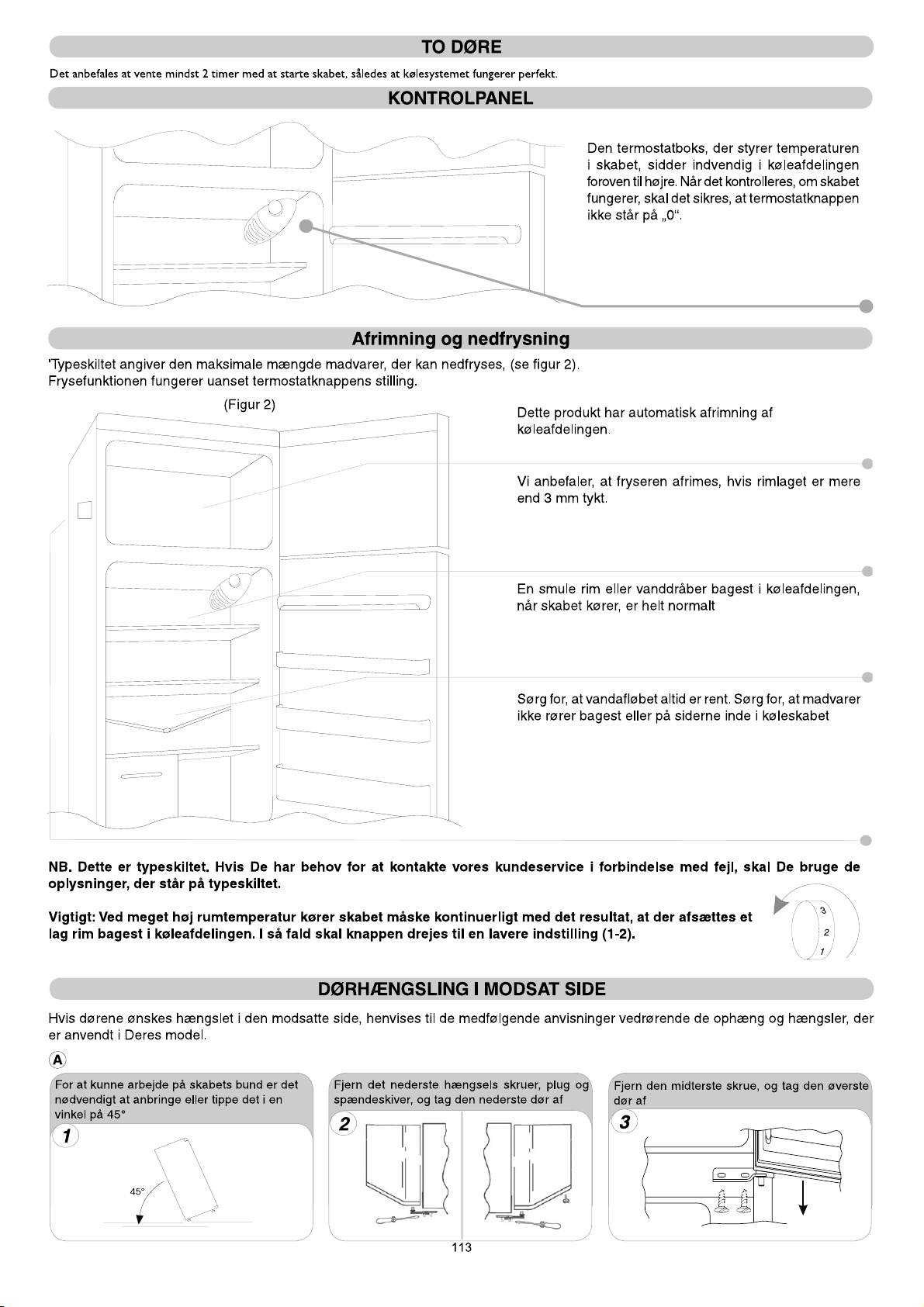 TO DØRE

Det anbefales at vente mindst 2 timer med at starte skabet, således at kølesystemet fungerer perfekt.

KONTROLPANEL

Den termostatboks, der styrer temperaturen i skabet, sidder indvendig i køleafdelingen foroven til højre. Når det kontrolleres, om skabet fungerer, skal det sikres, at termostatknappen ikke står på „0“.

Afrimning og nedfrysning

'Typeskiltet angiver den maksimale mængde madvarer, der kan nedfryses, (se figur 2). Frysefunktionen fungerer uanset termostatknappens stilling.

(Figur 2)

Dette produkt har automatisk afrimning af køleafdelingen.

Vi anbefaler, at fryseren afrimes, hvis rimlaget er mere end 3 mm tykt.

En smule rim eller vanddråber bagest i køleafdelingen, når skabet kører, er helt normalt

Sørg for, at vandafløbet altid er rent. Sørg for, at madvarer ikke rører bagest eller på siderne inde i køleskabet

NB. Dette er typeskiltet. Hvis De har behov for at kontakte vores kundeservice i forbindelse med fejl, skal De bruge de oplysninger, der står på typeskiltet.

Vigtigt: Ved meget høj rumtemperatur kører skabet måske kontinuerligt med det resultat, at der afsættes et lag rim bagest i køleafdelingen. I så fald skal knappen drejes til en lavere indstilling (1-2).

3
2
1

DØRHÆNGSLING I MODSAT SIDE

Hvis dørene ønskes hængslet i den modsatte side, henvises til de medfølgende anvisninger vedrørende de ophæng og hængsler, der er anvendt i Deres model.

A

For at kunne arbejde på skabets bund er det nødvendigt at anbringe eller tippe det i en vinkel på 45°

1

45°

Fjern det nederste hængsels skruer, plug og spændeskiver, og tag den nederste dør af

2

Fjern den midterste skrue, og tag den øverste dør af

3

113